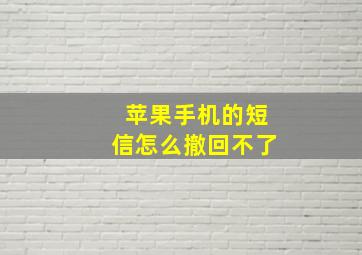 苹果手机的短信怎么撤回不了